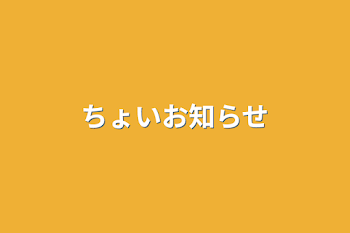 ちょいお知らせ